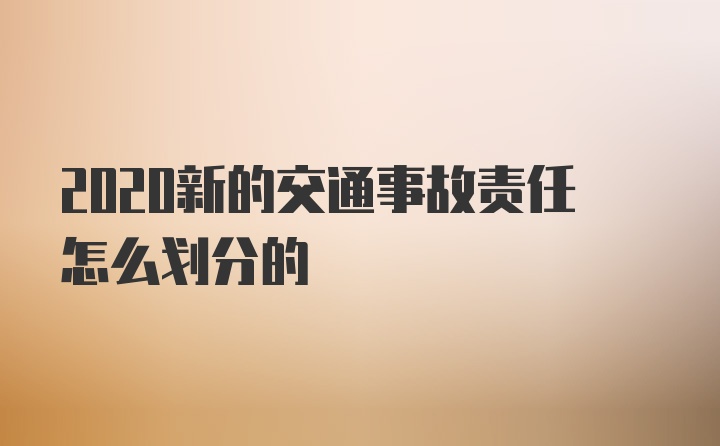 2020新的交通事故责任怎么划分的